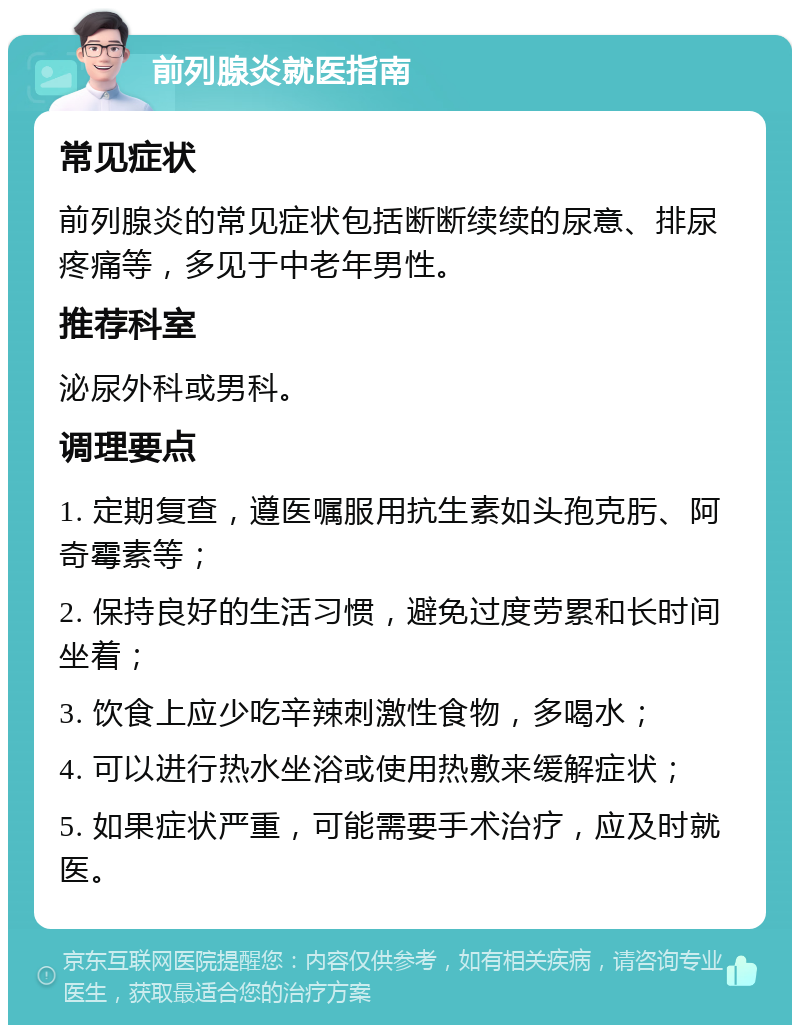 前列腺炎就医指南

常见症状

前列腺炎的常见症状包括断断续续的尿意、排尿疼痛等，多见于中老年男性。

推荐科室

泌尿外科或男科。

调理要点

1. 定期复查，遵医嘱服用抗生素如头孢克肟、阿奇霉素等；

2. 保持良好的生活习惯，避免过度劳累和长时间坐着；

3. 饮食上应少吃辛辣刺激性食物，多喝水；

4. 可以进行热水坐浴或使用热敷来缓解症状；

5. 如果症状严重，可能需要手术治疗，应及时就医。

京东互联网医院提醒您：内容仅供参考，如有相关疾病，请咨询专业医生，获取最适合您的治疗方案